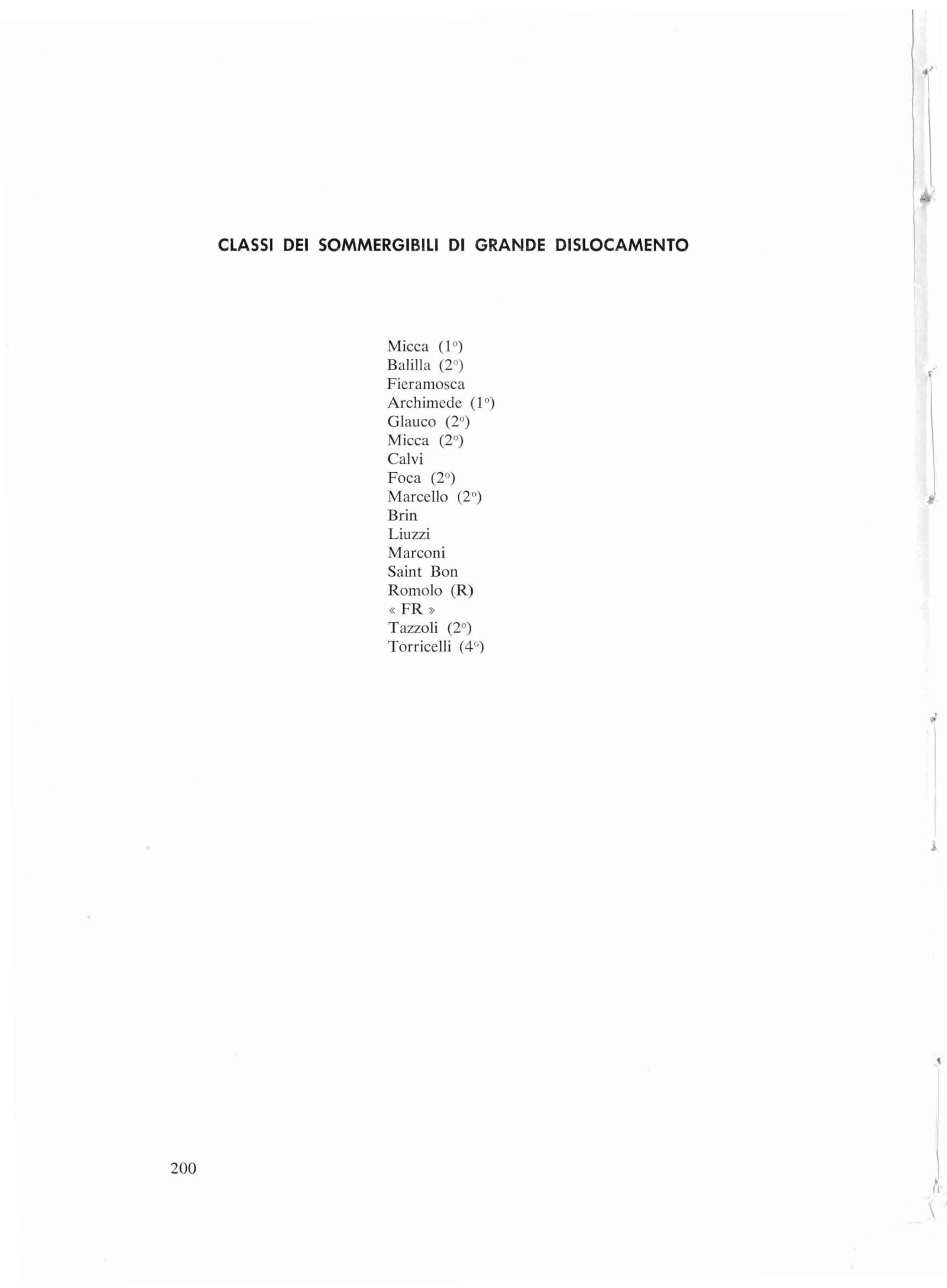 CLASSI DEI SOMMERGIBILI DI GRANDE DISLOCAMENTO

Micca (1°)
Balilla (2°)
Fieramosca
Archimede (1°)
Glauco (2°)
Micca (2°)
Calvi
Foca (2°)
Marcello (2°)
Brin
Liuzzi
Marconi
Saint Bon
Romolo (R)
« FR »
Tazzoli (2°)
Torricelli (4°)

200